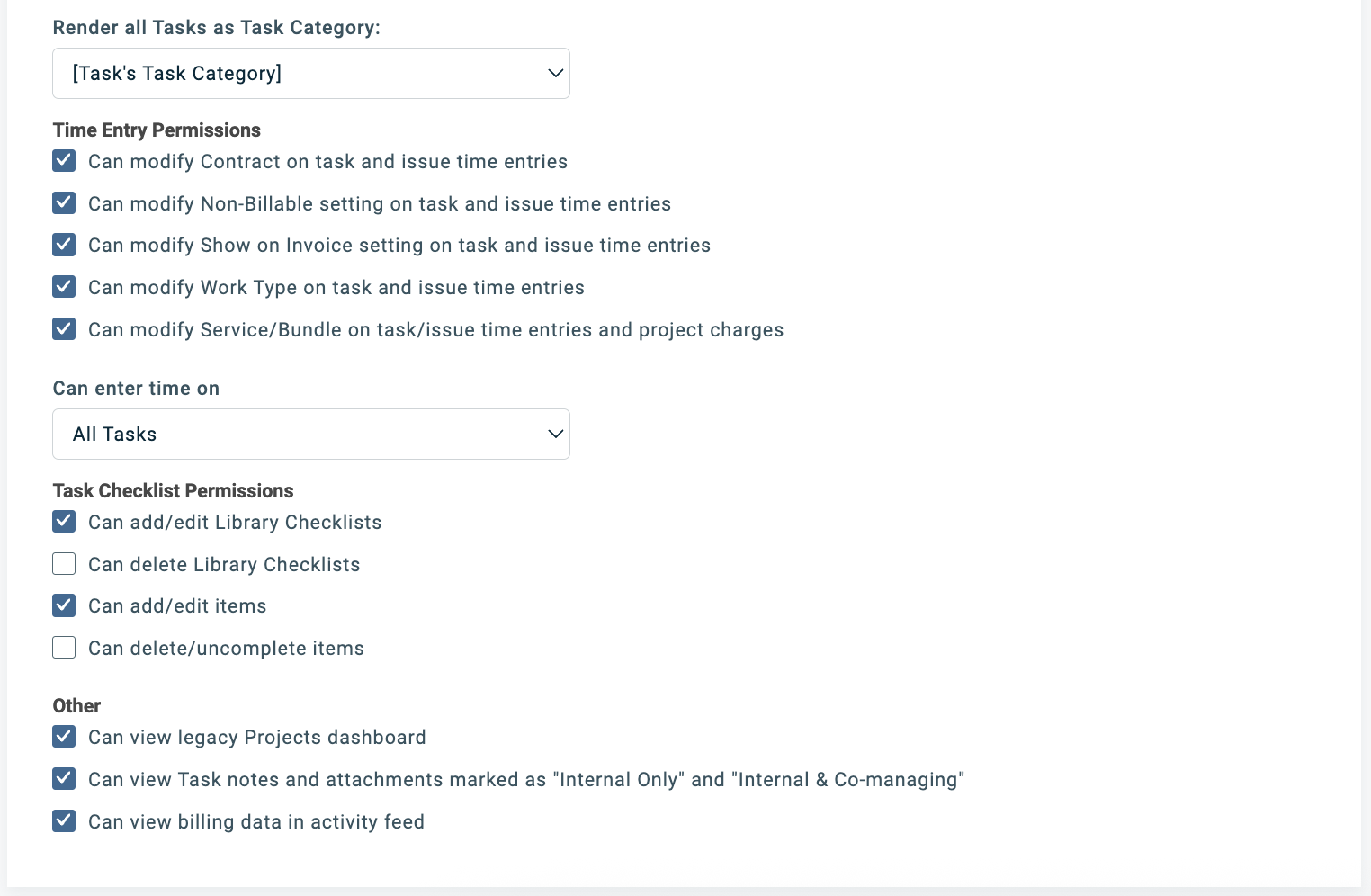 Render all Tasks as Task Category:

[Task's Task Category]

Time Entry Permissions

Can modify Contract on task and issue time entries

Can modify Non-Billable setting on task and issue time entries

Can modify Show on Invoice setting on task and issue time entries

Can modify Work Type on task and issue time entries

Can modify Service/Bundle on task/issue time entries and project charges

Can enter time on

All Tasks

Task Checklist Permissions

Can add/edit Library Checklists

Can delete Library Checklists

Can add/edit items

Can delete/uncomplete items

Other

Can view legacy Projects dashboard

Can view Task notes and attachments marked as "Internal Only" and "Internal & Co-managing"

Can view billing data in activity feed